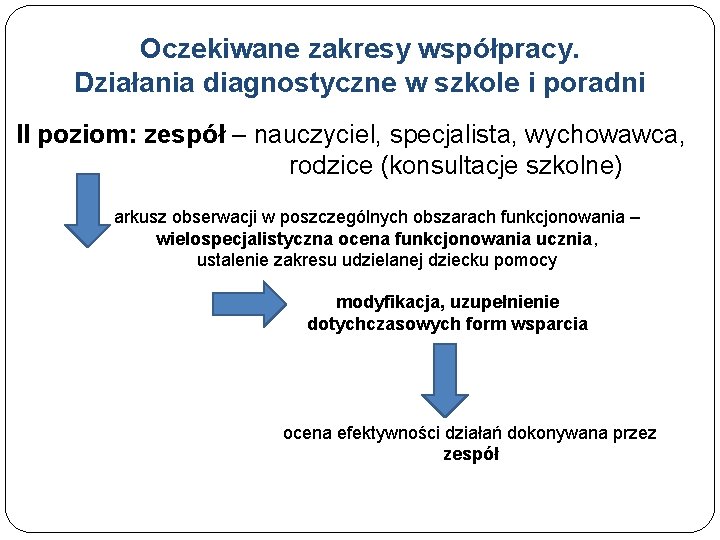 Oczekiwane zakresy współpracy.
Działania diagnostyczne w szkole i poradni

II poziom: zespół – nauczyciel, specjalista, wychowawca, rodzice (konsultacje szkolne)

arkusz obserwacji w poszczególnych obszarach funkcjonowania – wielospecjalistyczna ocena funkcjonowania ucznia, ustalenie zakresu udzielanej dziecku pomocy

modyfikacja, uzupełnienie dotychczasowych form wsparcia

ocena efektywności działań dokonywana przez zespół